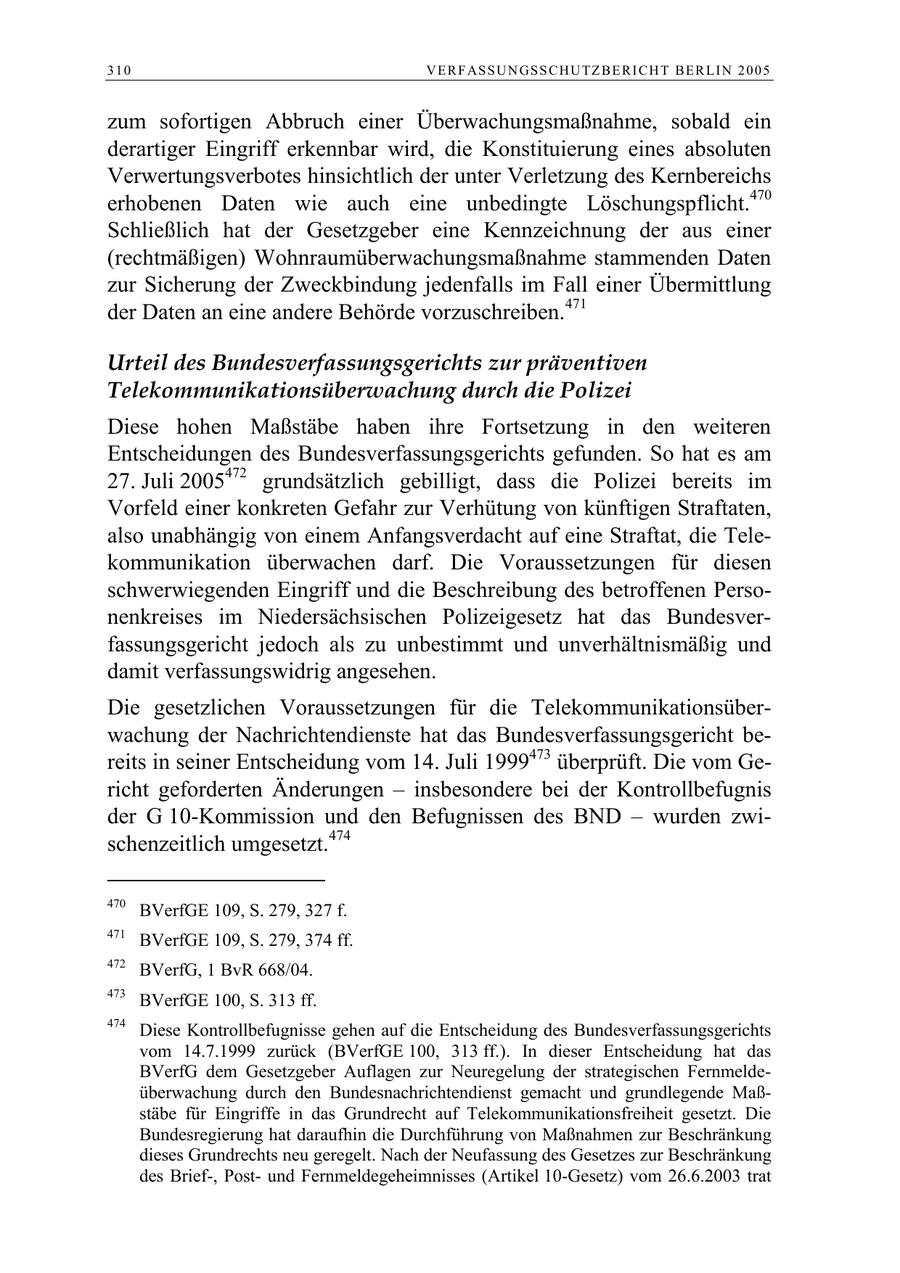 310 VERFASSUNGSSCHUTZBERICHT BERLIN 2005

zum sofortigen Abbruch einer Überwachungsmaßnahme, sobald ein derartiger Eingriff erkennbar wird, die Konstituierung eines absoluten Verwertungsverbotes hinsichtlich der unter Verletzung des Kernbereichs erhobenen Daten wie auch eine unbedingte Löschungspflicht.$^{470}$ Schließlich hat der Gesetzgeber eine Kennzeichnung der aus einer (rechtmäßigen) Wohnraumüberwachungsmaßnahme stammenden Daten zur Sicherung der Zweckbindung jedenfalls im Fall einer Übermittlung der Daten an eine andere Behörde vorzuschreiben.$^{471}$

Urteil des Bundesverfassungsgerichts zur präventiven Telekommunikationsüberwachung durch die Polizei

Diese hohen Maßstäbe haben ihre Fortsetzung in den weiteren Entscheidungen des Bundesverfassungsgerichts gefunden. So hat es am 27. Juli 2005$^{472}$ grundsätzlich gebilligt, dass die Polizei bereits im Vorfeld einer konkreten Gefahr zur Verhütung von künftigen Straftaten, also unabhängig von einem Anfangsverdacht auf eine Straftat, die Telekommunikation überwachen darf. Die Voraussetzungen für diesen schwerwiegenden Eingriff und die Beschreibung des betroffenen Personenkreises im Niedersächsischen Polizeigesetz hat das Bundesverfassungsgericht jedoch als zu unbestimmt und unverhältnismäßig und damit verfassungswidrig angesehen.

Die gesetzlichen Voraussetzungen für die Telekommunikationsüberwachung der Nachrichtendienste hat das Bundesverfassungsgericht bereits in seiner Entscheidung vom 14. Juli 1999$^{473}$ überprüft. Die vom Gericht geforderten Änderungen – insbesondere bei der Kontrollbefugnis der G 10-Kommission und den Befugnissen des BND – wurden zwischenzeitlich umgesetzt.$^{474}$

$^{470}$ BVerfGE 109, S. 279, 327 f.

$^{471}$ BVerfGE 109, S. 279, 374 ff.

$^{472}$ BVerfG, 1 BvR 668/04.

$^{473}$ BVerfGE 100, S. 313 ff.

$^{474}$ Diese Kontrollbefugnisse gehen auf die Entscheidung des Bundesverfassungsgerichts vom 14.7.1999 zurück (BVerfGE 100, 313 ff.). In dieser Entscheidung hat das BVerfG dem Gesetzgeber Auflagen zur Neuregelung der strategischen Fernmeldeüberwachung durch den Bundesnachrichtendienst gemacht und grundlegende Maßstäbe für Eingriffe in das Grundrecht auf Telekommunikationsfreiheit gesetzt. Die Bundesregierung hat daraufhin die Durchführung von Maßnahmen zur Beschränkung dieses Grundrechts neu geregelt. Nach der Neufassung des Gesetzes zur Beschränkung des Brief-, Post- und Fernmeldegeheimnisses (Artikel 10-Gesetz) vom 26.6.2003 trat